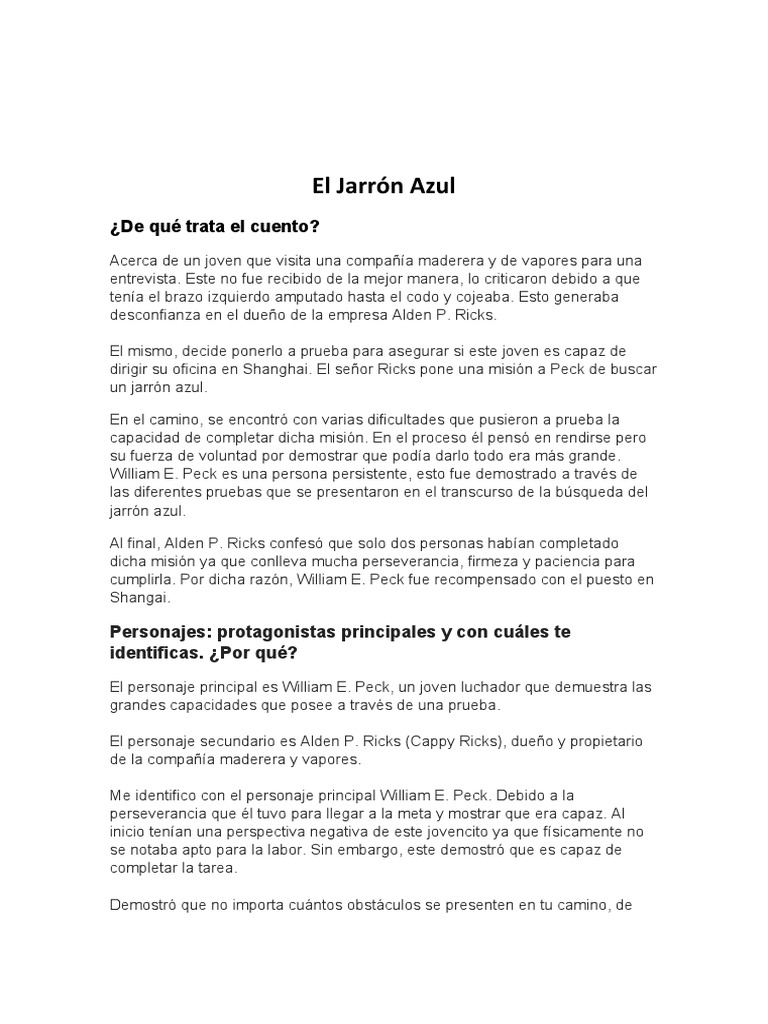 El Jarrón Azul

¿De qué trata el cuento?

Acerca de un joven que visita una compañía maderera y de vapores para una entrevista. Este no fue recibido de la mejor manera, lo criticaron debido a que tenía el brazo izquierdo amputado hasta el codo y cojeaba. Esto generaba desconfianza en el dueño de la empresa Alden P. Ricks.

El mismo, decide ponerlo a prueba para asegurar si este joven es capaz de dirigir su oficina en Shanghai. El señor Ricks pone una misión a Peck de buscar un jarrón azul.

En el camino, se encontró con varias dificultades que pusieron a prueba la capacidad de completar dicha misión. En el proceso él pensó en rendirse pero su fuerza de voluntad por demostrar que podía darlo todo era más grande. William E. Peck es una persona persistente, esto fue demostrado a través de las diferentes pruebas que se presentaron en el transcurso de la búsqueda del jarrón azul.

Al final, Alden P. Ricks confesó que solo dos personas habían completado dicha misión ya que conlleva mucha perseverancia, firmeza y paciencia para cumplirla. Por dicha razón, William E. Peck fue recompensado con el puesto en Shangai.

Personajes: protagonistas principales y con cuáles te identificas. ¿Por qué?

El personaje principal es William E. Peck, un joven luchador que demuestra las grandes capacidades que posee a través de una prueba.

El personaje secundario es Alden P. Ricks (Cappy Ricks), dueño y propietario de la compañía maderera y vapores.

Me identifico con el personaje principal William E. Peck. Debido a la perseverancia que él tuvo para llegar a la meta y mostrar que era capaz. Al inicio tenían una perspectiva negativa de este jovencito ya que físicamente no se notaba apto para la labor. Sin embargo, este demostró que es capaz de completar la tarea.

Demostró que no importa cuántos obstáculos se presenten en tu camino, de